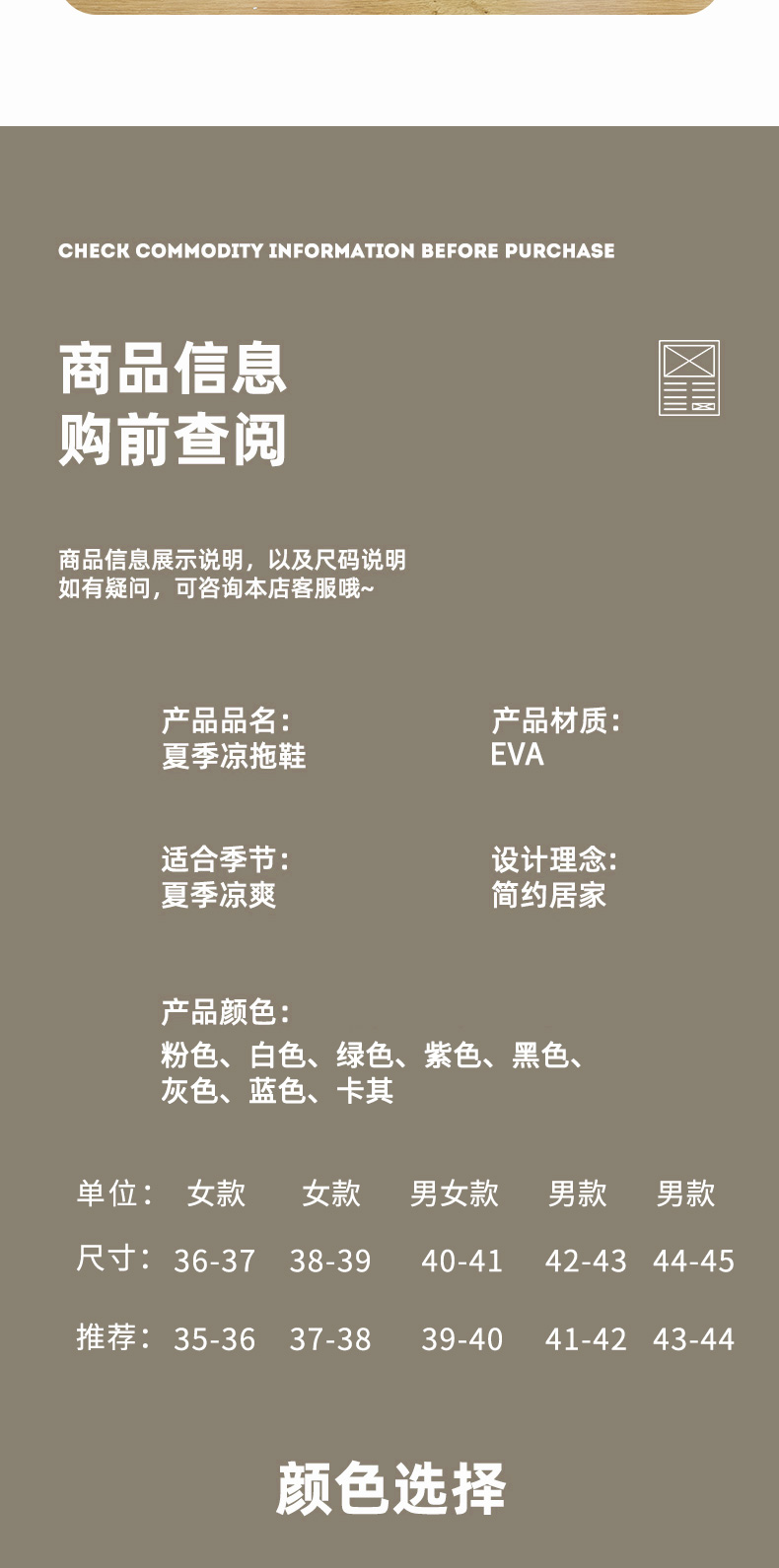 CHECK COMMODITY INFORMATION BEFORE PURCHASE

商品信息
购前查阅

商品信息展示说明，以及尺码说明
如有疑问，可咨询本店客服哦~

产品品名：
夏季凉拖鞋

产品材质：
EVA

适合季节：
夏季凉爽

设计理念：
简约居家

产品颜色：
粉色、白色、绿色、紫色、黑色、灰色、蓝色、卡其

| 单位： | 女款 | 女款 | 男女款 | 男款 | 男款 |
|---|---|---|---|---|---|
| 尺寸： | 36-37 | 38-39 | 40-41 | 42-43 | 44-45 |
| 推荐： | 35-36 | 37-38 | 39-40 | 41-42 | 43-44 |

颜色选择